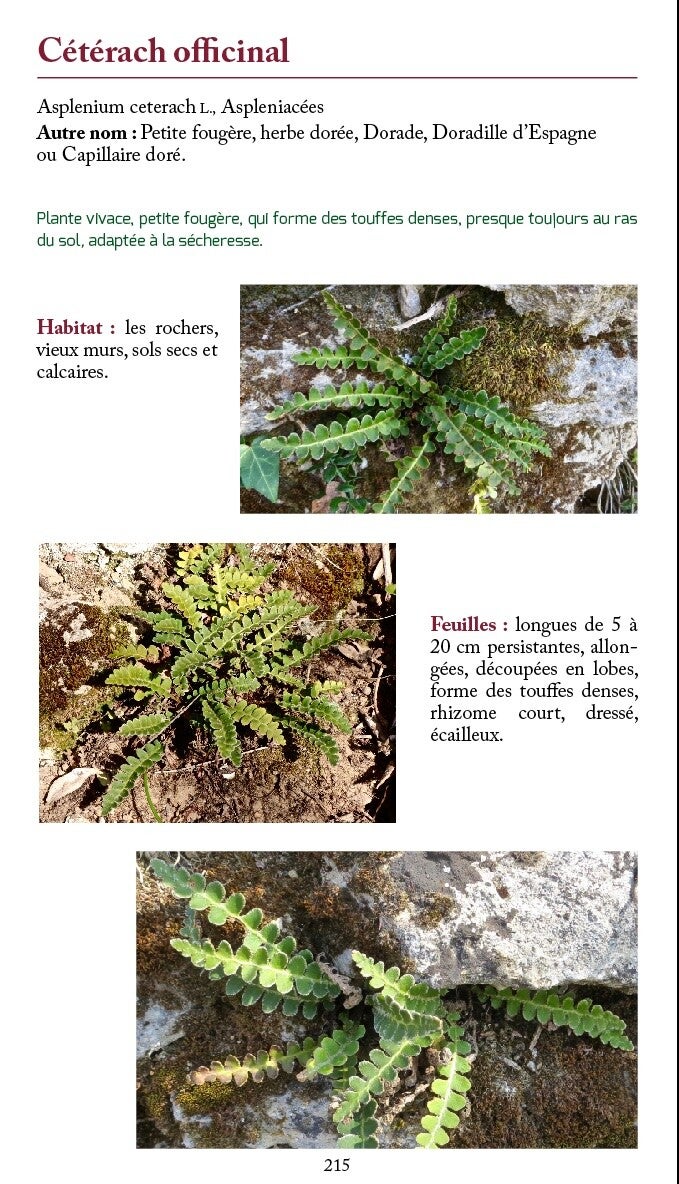 Cétérach officinal

Asplenium ceterach L., Aspleniacées
Autre nom : Petite fougère, herbe dorée, Dorade, Doradille d'Espagne ou Capillaire doré.

Plante vivace, petite fougère, qui forme des touffes denses, presque toujours au ras du sol, adaptée à la sécheresse.

Habitat : les rochers, vieux murs, sols secs et calcaires.

Feuilles : longues de 5 à 20 cm persistantes, allongées, découpées en lobes, forme des touffes denses, rhizome court, dressé, écailleux.

215